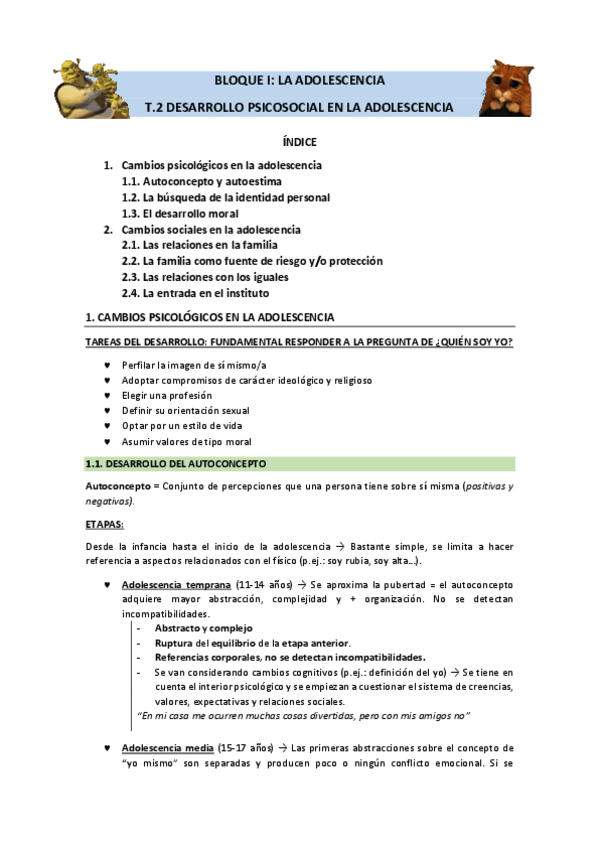 BLOQUE I: LA ADOLESCENCIA

T.2 DESARROLLO PSICOSOCIAL EN LA ADOLESCENCIA

ÍNDICE

1. Cambios psicológicos en la adolescencia
1.1. Autoconcepto y autoestima
1.2. La búsqueda de la identidad personal
1.3. El desarrollo moral
2. Cambios sociales en la adolescencia
2.1. Las relaciones en la familia
2.2. La familia como fuente de riesgo y/o protección
2.3. Las relaciones con los iguales
2.4. La entrada en el instituto

1. CAMBIOS PSICOLÓGICOS EN LA ADOLESCENCIA

TAREAS DEL DESARROLLO: FUNDAMENTAL RESPONDER A LA PREGUNTA DE ¿QUIÉN SOY YO?

♥ Perfilar la imagen de sí mismo/a
♥ Adoptar compromisos de carácter ideológico y religioso
♥ Elegir una profesión
♥ Definir su orientación sexual
♥ Optar por un estilo de vida
♥ Asumir valores de tipo moral

1.1. DESARROLLO DEL AUTOCONCEPTO

Autoconcepto = Conjunto de percepciones que una persona tiene sobre sí misma (positivas y negativas).

ETAPAS:

Desde la infancia hasta el inicio de la adolescencia → Bastante simple, se limita a hacer referencia a aspectos relacionados con el físico (p.ej.: soy rubia, soy alta...).

♥ Adolescencia temprana (11-14 años) → Se aproxima la pubertad = el autoconcepto adquiere mayor abstracción, complejidad y + organización. No se detectan incompatibilidades.
- Abstracto y complejo
- Ruptura del equilibrio de la etapa anterior.
- Referencias corporales, no se detectan incompatibilidades.
- Se van considerando cambios cognitivos (p.ej.: definición del yo) → Se tiene en cuenta el interior psicológico y se empiezan a cuestionar el sistema de creencias, valores, expectativas y relaciones sociales.
"En mi casa me ocurren muchas cosas divertidas, pero con mis amigos no"

♥ Adolescencia media (15-17 años) → Las primeras abstracciones sobre el concepto de "yo mismo" son separadas y producen poco o ningún conflicto emocional. Si se